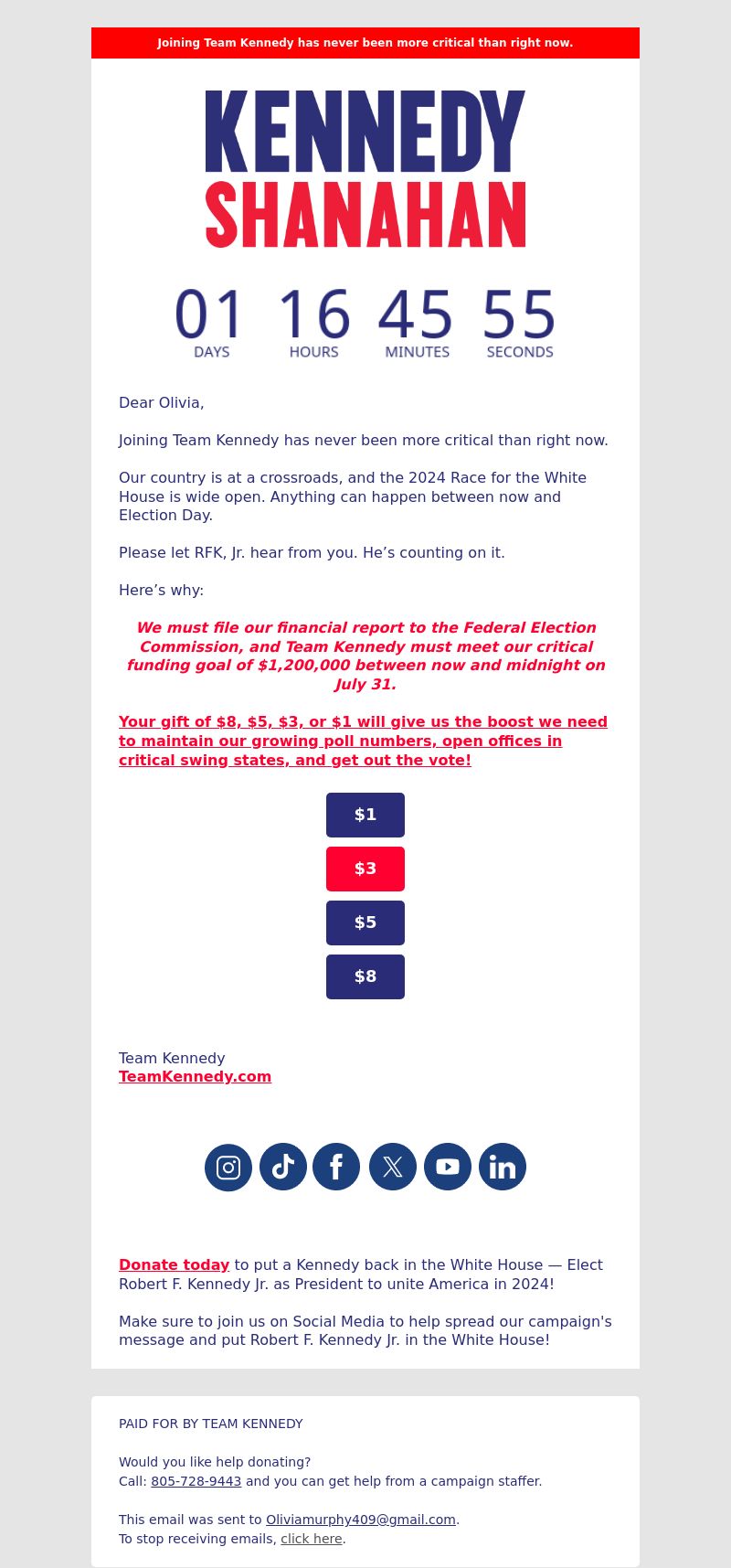 Joining Team Kennedy has never been more critical than right now.

KENNEDY
SHANAHAN

01 DAYS 16 HOURS 45 MINUTES 55 SECONDS

Dear Olivia,

Joining Team Kennedy has never been more critical than right now.

Our country is at a crossroads, and the 2024 Race for the White House is wide open. Anything can happen between now and Election Day.

Please let RFK, Jr. hear from you. He’s counting on it.

Here’s why:

We must file our financial report to the Federal Election Commission, and Team Kennedy must meet our critical funding goal of $1,200,000 between now and midnight on July 31.

Your gift of $8, $5, $3, or $1 will give us the boost we need to maintain our growing poll numbers, open offices in critical swing states, and get out the vote!

$1

$3

$5

$8

Team Kennedy
TeamKennedy.com

Donate today to put a Kennedy back in the White House — Elect Robert F. Kennedy Jr. as President to unite America in 2024!

Make sure to join us on Social Media to help spread our campaign's message and put Robert F. Kennedy Jr. in the White House!

PAID FOR BY TEAM KENNEDY

Would you like help donating?
Call: 805-728-9443 and you can get help from a campaign staffer.

This email was sent to Oliviamurphy409@gmail.com.
To stop receiving emails, click here.